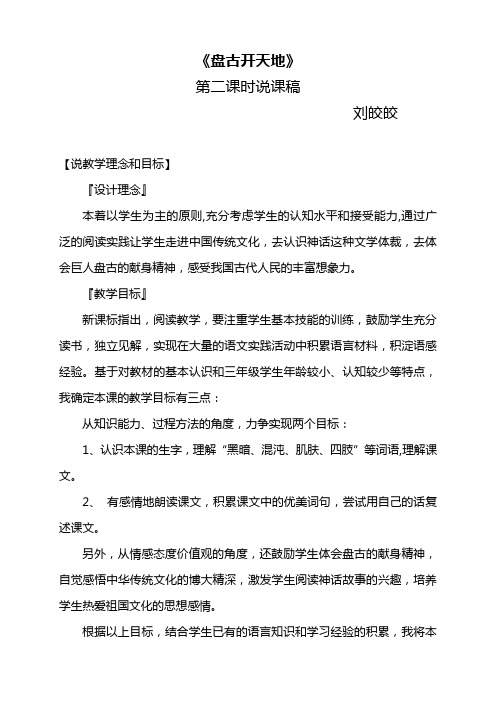 《盘古开天地》

第二课时说课稿

刘皎皎

【说教学理念和目标】

『设计理念』

本着以学生为主的原则,充分考虑学生的认知水平和接受能力,通过广泛的阅读实践让学生走进中国传统文化，去认识神话这种文学体裁，去体会巨人盘古的献身精神，感受我国古代人民的丰富想象力。

『教学目标』

新课标指出，阅读教学，要注重学生基本技能的训练，鼓励学生充分读书，独立见解，实现在大量的语文实践活动中积累语言材料，积淀语感经验。基于对教材的基本认识和三年级学生年龄较小、认知较少等特点，我确定本课的教学目标有三点：

从知识能力、过程方法的角度，力争实现两个目标：

1、认识本课的生字，理解“黑暗、混沌、肌肤、四肢”等词语,理解课文。

2、 有感情地朗读课文，积累课文中的优美词句，尝试用自己的话复述课文。

另外，从情感态度价值观的角度，还鼓励学生体会盘古的献身精神，自觉感悟中华传统文化的博大精深，激发学生阅读神话故事的兴趣，培养学生热爱祖国文化的思想感情。

根据以上目标，结合学生已有的语言知识和学习经验的积累，我将本